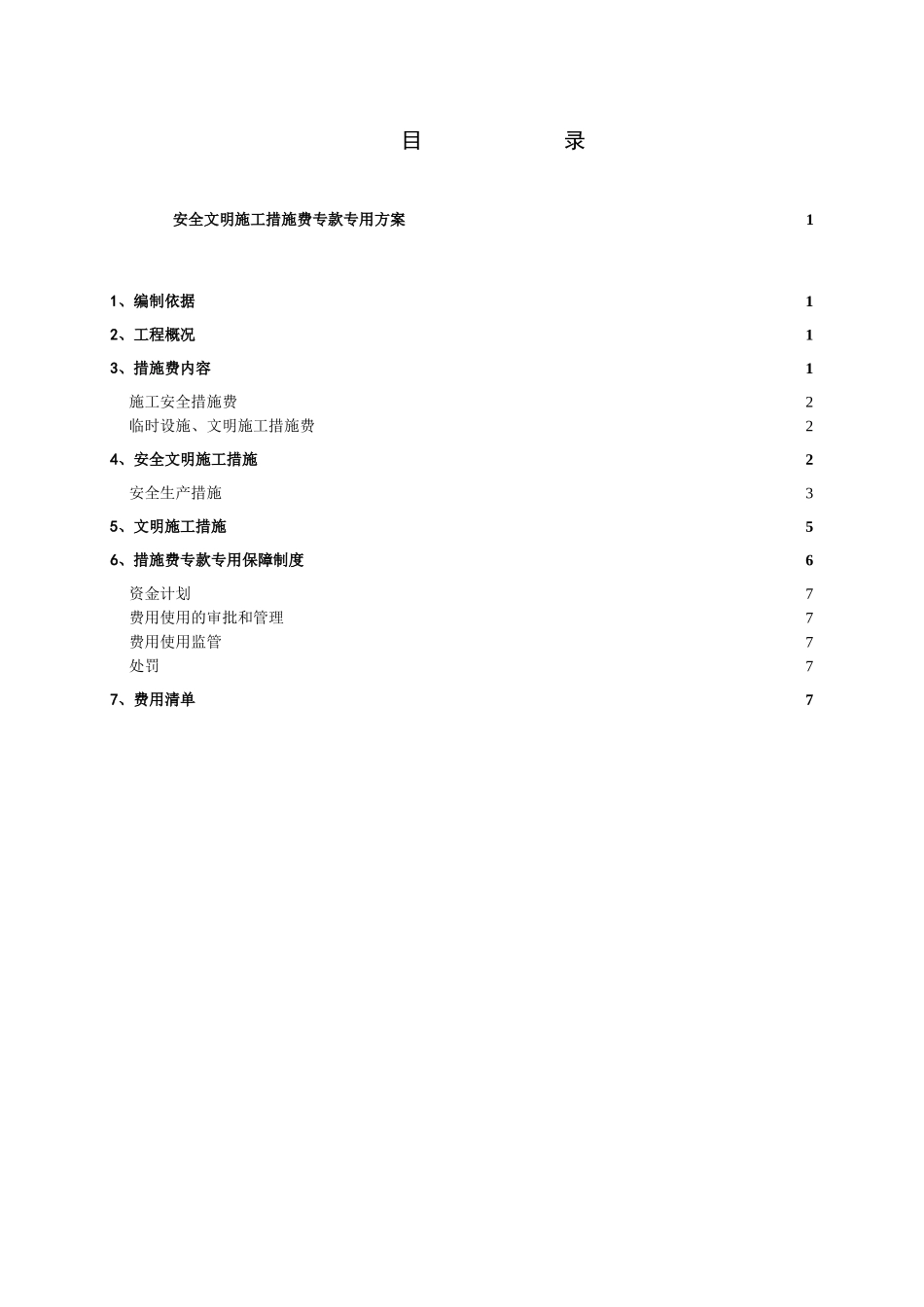 目　　录

安全文明施工措施费专款专用方案 1

1、编制依据 1

2、工程概况 1

3、措施费内容 1

施工安全措施费 2
临时设施、文明施工措施费 2

4、安全文明施工措施 2

安全生产措施 3

5、文明施工措施 5

6、措施费专款专用保障制度 6

资金计划 7
费用使用的审批和管理 7
费用使用监管 7
处罚 7

7、费用清单 7